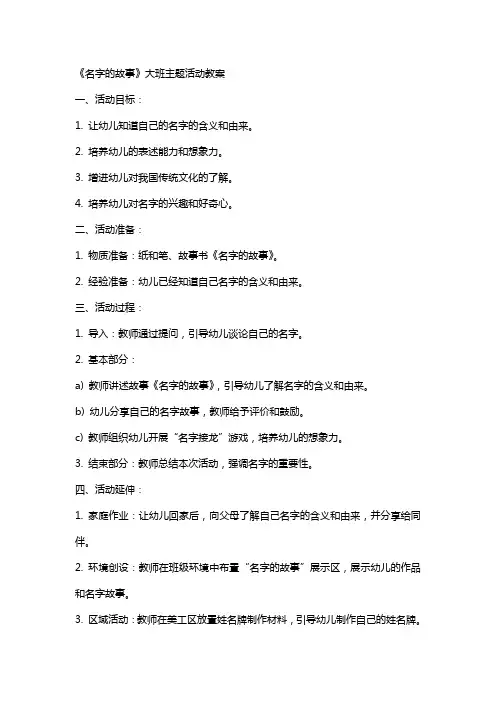 《名字的故事》大班主题活动教案

一、活动目标：

1. 让幼儿知道自己的名字的含义和由来。

2. 培养幼儿的表述能力和想象力。

3. 增进幼儿对我国传统文化的了解。

4. 培养幼儿对名字的兴趣和好奇心。

二、活动准备：

1. 物质准备：纸和笔、故事书《名字的故事》。

2. 经验准备：幼儿已经知道自己名字的含义和由来。

三、活动过程：

1. 导入：教师通过提问，引导幼儿谈论自己的名字。

2. 基本部分：

a) 教师讲述故事《名字的故事》，引导幼儿了解名字的含义和由来。

b) 幼儿分享自己的名字故事，教师给予评价和鼓励。

c) 教师组织幼儿开展“名字接龙”游戏，培养幼儿的想象力。

3. 结束部分：教师总结本次活动，强调名字的重要性。

四、活动延伸：

1. 家庭作业：让幼儿回家后，向父母了解自己名字的含义和由来，并分享给同伴。

2. 环境创设：教师在班级环境中布置“名字的故事”展示区，展示幼儿的作品和名字故事。

3. 区域活动：教师在美工区放置姓名牌制作材料，引导幼儿制作自己的姓名牌。